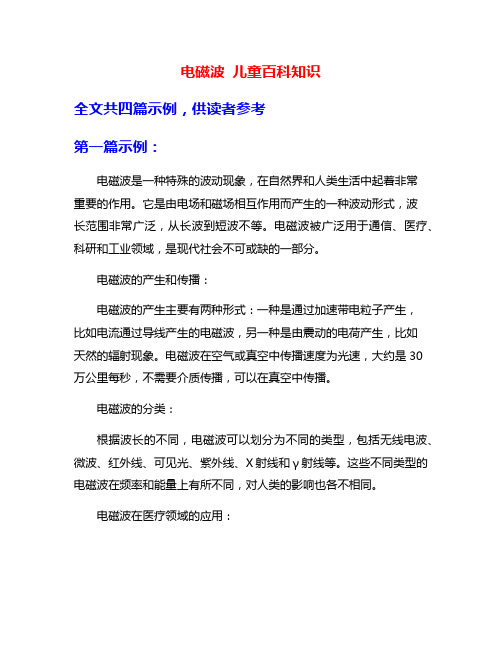 电磁波 儿童百科知识

全文共四篇示例，供读者参考

第一篇示例：

电磁波是一种特殊的波动现象，在自然界和人类生活中起着非常重要的作用。它是由电场和磁场相互作用而产生的一种波动形式，波长范围非常广泛，从长波到短波不等。电磁波被广泛用于通信、医疗、科研和工业领域，是现代社会不可或缺的一部分。

电磁波的产生和传播：

电磁波的产生主要有两种形式：一种是通过加速带电粒子产生，比如电流通过导线产生的电磁波，另一种是由震动的电荷产生，比如天然的辐射现象。电磁波在空气或真空中传播速度为光速，大约是 30 万公里每秒，不需要介质传播，可以在真空中传播。

电磁波的分类：

根据波长的不同，电磁波可以划分为不同的类型，包括无线电波、微波、红外线、可见光、紫外线、X 射线和 γ 射线等。这些不同类型的电磁波在频率和能量上有所不同，对人类的影响也各不相同。

电磁波在医疗领域的应用：